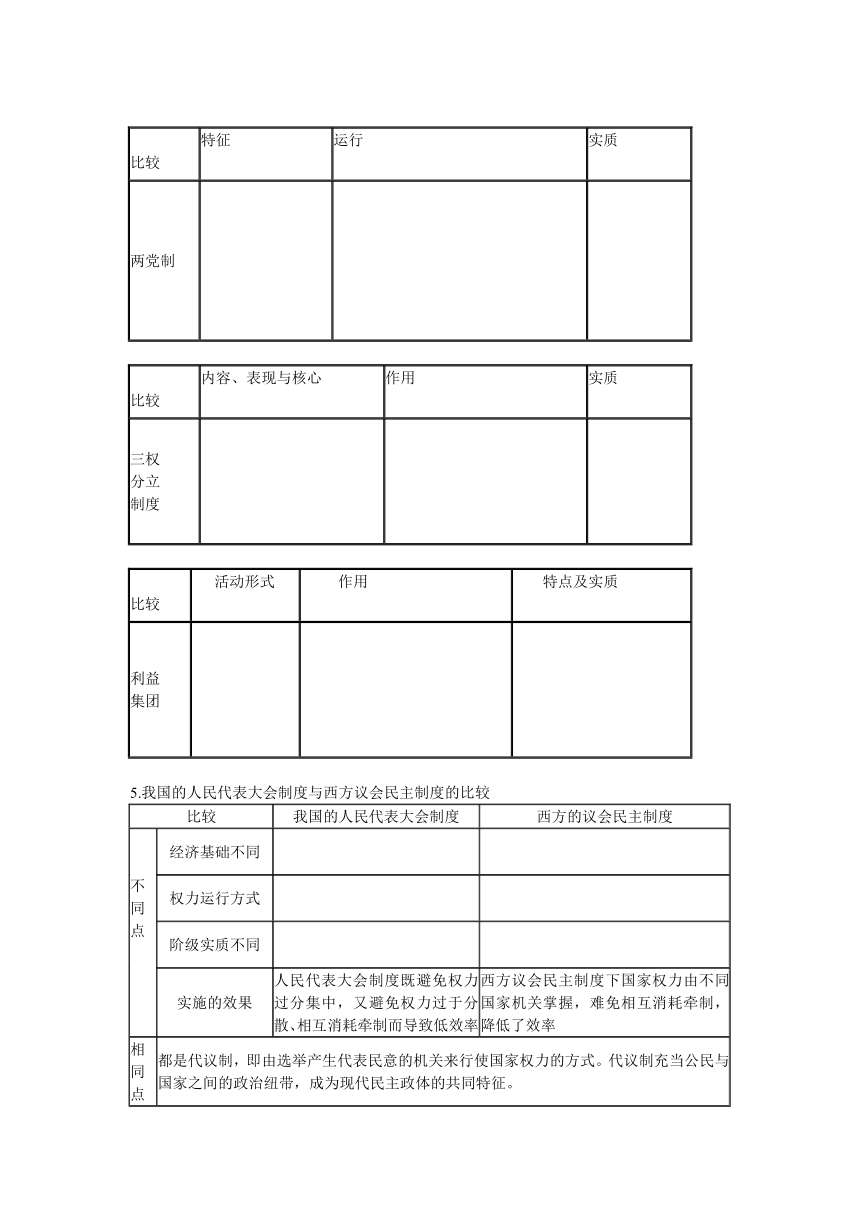 | 比较 | 特征 | 运行 | 实质 |
|---|---|---|---|
| 两党制 | | | |

| 比较 | 内容、表现与核心 | 作用 | 实质 |
|---|---|---|---|
| 三权分立制度 | | | |

| 比较 | 活动形式 | 作用 | 特点及实质 |
|---|---|---|---|
| 利益集团 | | | |

5.我国的人民代表大会制度与西方议会民主制度的比较

| 比较 | | 我国的人民代表大会制度 | 西方的议会民主制度 |
|---|---|---|---|
| 不同点 | 经济基础不同 | | |
| 不同点 | 权力运行方式 | | |
| 不同点 | 阶级实质不同 | | |
| 不同点 | 实施的效果 | 人民代表大会制度既避免权力过分集中，又避免权力过于分散、相互消耗牵制而导致低效率 | 西方议会民主制度下国家权力由不同国家机关掌握，难免相互消耗牵制，降低了效率 |
| 相同点 | 都是代议制，即由选举产生代表民意的机关来行使国家权力的方式。代议制充当公民与国家之间的政治纽带，成为现代民主政体的共同特征。 | | |